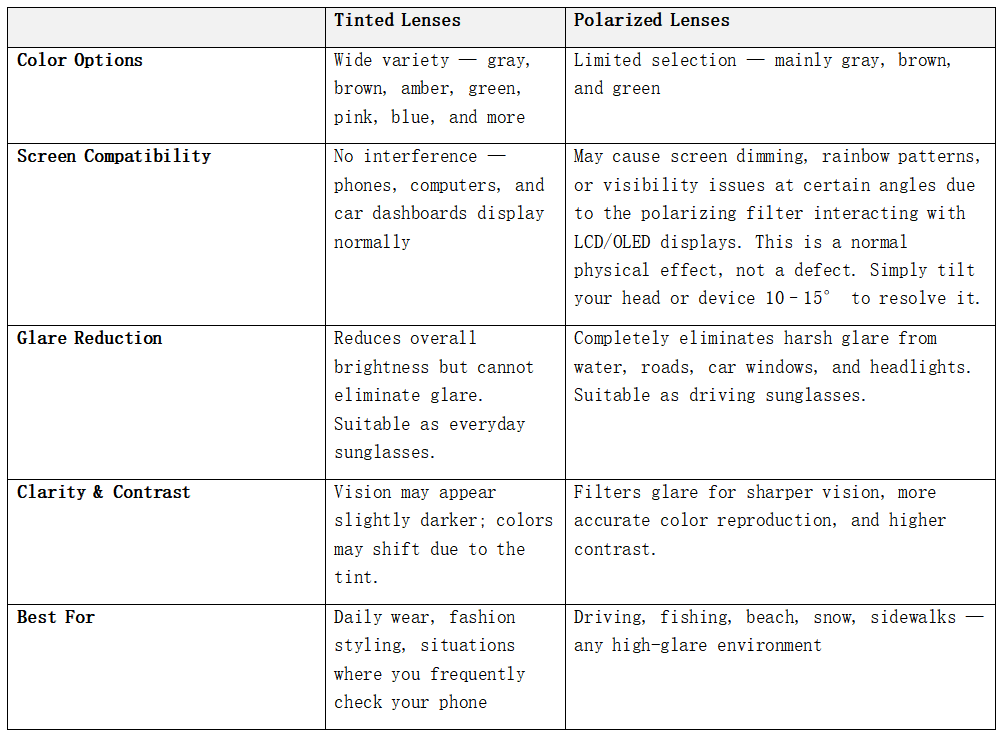 |  | Tinted Lenses | Polarized Lenses |
|---|---|---|
| Color Options | Wide variety — gray, brown, amber, green, pink, blue, and more | Limited selection — mainly gray, brown, and green |
| Screen Compatibility | No interference — phones, computers, and car dashboards display normally | May cause screen dimming, rainbow patterns, or visibility issues at certain angles due to the polarizing filter interacting with LCD/OLED displays. This is a normal physical effect, not a defect. Simply tilt your head or device 10–15° to resolve it. |
| Glare Reduction | Reduces overall brightness but cannot eliminate glare. Suitable as everyday sunglasses. | Completely eliminates harsh glare from water, roads, car windows, and headlights. Suitable as driving sunglasses. |
| Clarity & Contrast | Vision may appear slightly darker; colors may shift due to the tint. | Filters glare for sharper vision, more accurate color reproduction, and higher contrast. |
| Best For | Daily wear, fashion styling, situations where you frequently check your phone | Driving, fishing, beach, snow, sidewalks — any high-glare environment |